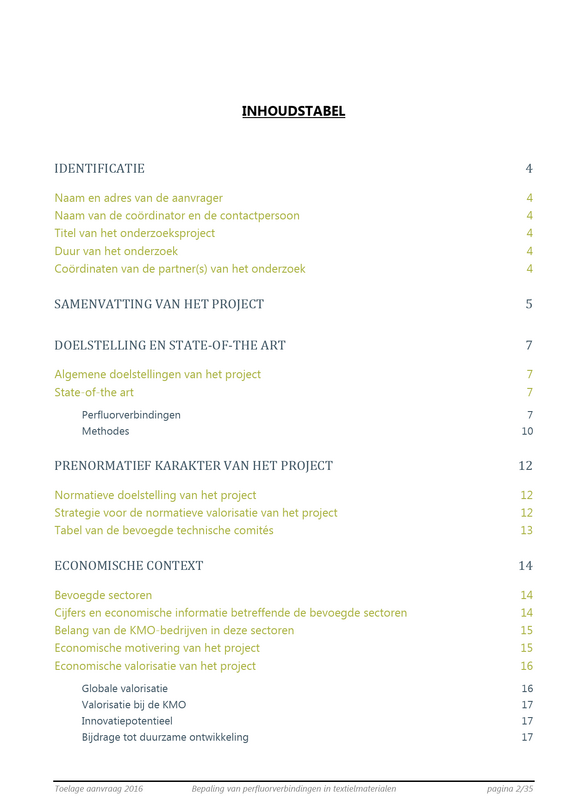 INHOUDSTABEL

IDENTIFICATIE 4

Naam en adres van de aanvrager 4
Naam van de coördinator en de contactpersoon 4
Titel van het onderzoeksproject 4
Duur van het onderzoek 4
Coördinaten van de partner(s) van het onderzoek 4

SAMENVATTING VAN HET PROJECT 5

DOELSTELLING EN STATE-OF-THE ART 7

Algemene doelstellingen van het project 7
State-of-the art 7
Perfluorverbindingen 7
Methodes 10

PRENORMATIEF KARAKTER VAN HET PROJECT 12

Normatieve doelstelling van het project 12
Strategie voor de normatieve valorisatie van het project 12
Tabel van de bevoegde technische comités 13

ECONOMISCHE CONTEXT 14

Bevoegde sectoren 14
Cijfers en economische informatie betreffende de bevoegde sectoren 14
Belang van de KMO-bedrijven in deze sectoren 15
Economische motivering van het project 15
Economische valorisatie van het project 16
Globale valorisatie 16
Valorisatie bij de KMO 17
Innovatiepotentieel 17
Bijdrage tot duurzame ontwikkeling 17

Toelage aanvraag 2016 Bepaling van perfluorverbindingen in textielmaterialen pagina 2/35